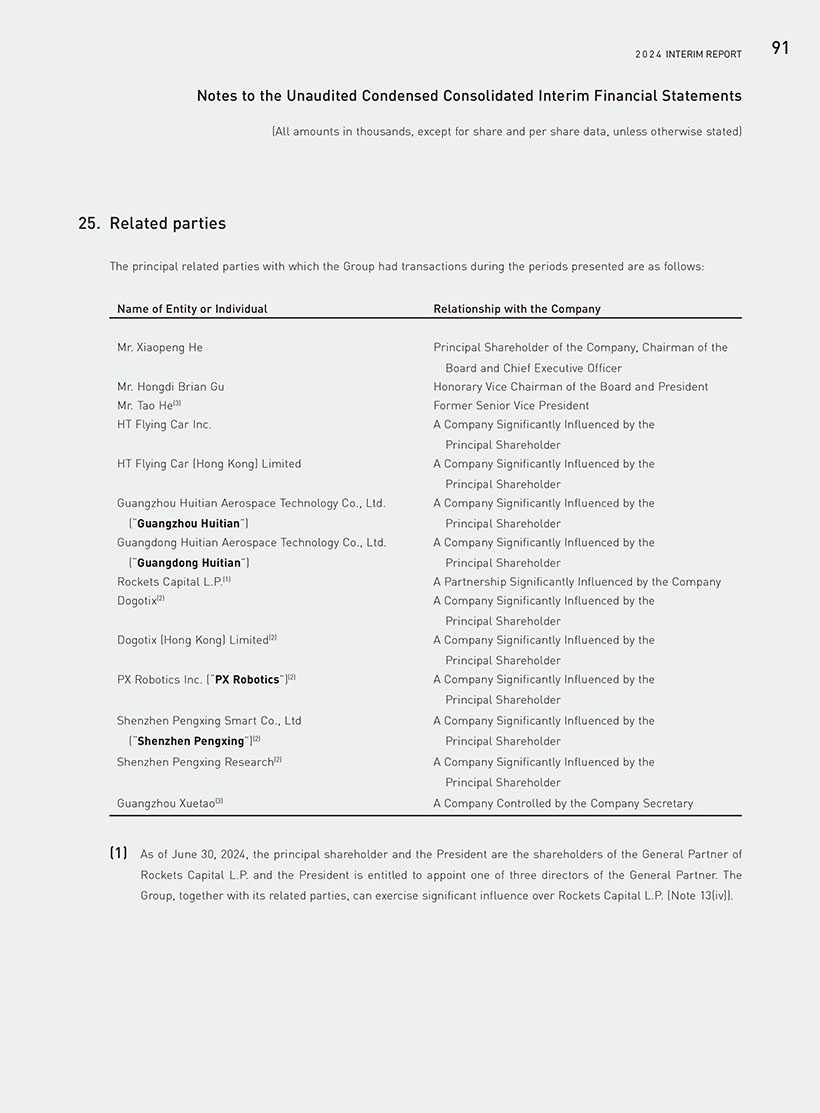 2024 INTERIM REPORT 91

Notes to the Unaudited Condensed Consolidated Interim Financial Statements

(All amounts in thousands, except for share and per share data, unless otherwise stated)

25. Related parties

The principal related parties with which the Group had transactions during the periods presented are as follows:

| Name of Entity or Individual | Relationship with the Company |
|---|---|
| Mr. Xiaopeng He | Principal Shareholder of the Company, Chairman of the Board and Chief Executive Officer |
| Mr. Hongdi Brian Gu | Honorary Vice Chairman of the Board and President |
| Mr. Tao He$^{(3)}$ | Former Senior Vice President |
| HT Flying Car Inc. | A Company Significantly Influenced by the Principal Shareholder |
| HT Flying Car (Hong Kong) Limited | A Company Significantly Influenced by the Principal Shareholder |
| Guangzhou Huitian Aerospace Technology Co., Ltd. ("Guangzhou Huitian") | A Company Significantly Influenced by the Principal Shareholder |
| Guangdong Huitian Aerospace Technology Co., Ltd. ("Guangdong Huitian") | A Company Significantly Influenced by the Principal Shareholder |
| Rockets Capital L.P.$^{(1)}$ | A Partnership Significantly Influenced by the Company |
| Dogotix$^{(2)}$ | A Company Significantly Influenced by the Principal Shareholder |
| Dogotix (Hong Kong) Limited$^{(2)}$ | A Company Significantly Influenced by the Principal Shareholder |
| PX Robotics Inc. ("PX Robotics")$^{(2)}$ | A Company Significantly Influenced by the Principal Shareholder |
| Shenzhen Pengxing Smart Co., Ltd ("Shenzhen Pengxing")$^{(2)}$ | A Company Significantly Influenced by the Principal Shareholder |
| Shenzhen Pengxing Research$^{(2)}$ | A Company Significantly Influenced by the Principal Shareholder |
| Guangzhou Xuetao$^{(3)}$ | A Company Controlled by the Company Secretary |

(1) As of June 30, 2024, the principal shareholder and the President are the shareholders of the General Partner of Rockets Capital L.P. and the President is entitled to appoint one of three directors of the General Partner. The Group, together with its related parties, can exercise significant influence over Rockets Capital L.P. (Note 13(iv)).